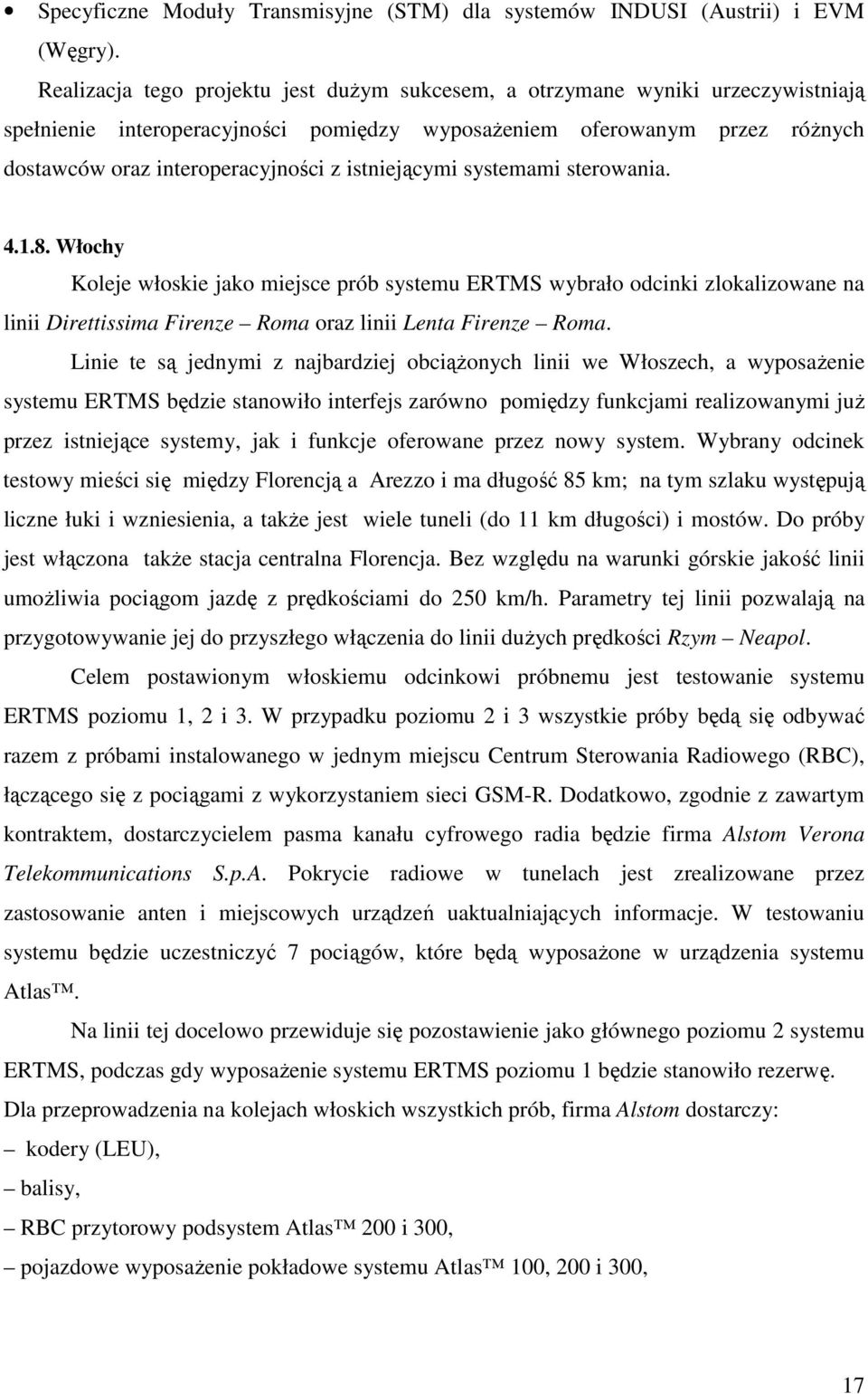 • Specyficzne Moduły Transmisyjne (STM) dla systemów INDUSI (Austrii) i EVM (Węgry).

Realizacja tego projektu jest dużym sukcesem, a otrzymane wyniki urzeczywistniają spełnienie interoperacyjności pomiędzy wyposażeniem oferowanym przez różnych dostawców oraz interoperacyjności z istniejącymi systemami sterowania.

4.1.8. Włochy

Koleje włoskie jako miejsce prób systemu ERTMS wybrało odcinki zlokalizowane na linii Direttissima Firenze – Roma oraz linii Lenta Firenze – Roma.

Linie te są jednymi z najbardziej obciążonych linii we Włoszech, a wyposażenie systemu ERTMS będzie stanowiło interfejs zarówno pomiędzy funkcjami realizowanymi już przez istniejące systemy, jak i funkcje oferowane przez nowy system. Wybrany odcinek testowy mieści się między Florencją a Arezzo i ma długość 85 km; na tym szlaku występują liczne łuki i wzniesienia, a także jest wiele tuneli (do 11 km długości) i mostów. Do próby jest włączona także stacja centralna Florencja. Bez względu na warunki górskie jakość linii umożliwia pociągom jazdę z prędkościami do 250 km/h. Parametry tej linii pozwalają na przygotowywanie jej do przyszłego włączenia do linii dużych prędkości Rzym – Neapol.

Celem postawionym włoskiemu odcinkowi próbnemu jest testowanie systemu ERTMS poziomu 1, 2 i 3. W przypadku poziomu 2 i 3 wszystkie próby będą się odbywać razem z próbami instalowanego w jednym miejscu Centrum Sterowania Radiowego (RBC), łączącego się z pociągami z wykorzystaniem sieci GSM-R. Dodatkowo, zgodnie z zawartym kontraktem, dostarczycielem pasma kanału cyfrowego radia będzie firma Alstom Verona Telekommunications S.p.A. Pokrycie radiowe w tunelach jest zrealizowane przez zastosowanie anten i miejscowych urządzeń uaktualniających informacje. W testowaniu systemu będzie uczestniczyć 7 pociągów, które będą wyposażone w urządzenia systemu Atlas™.

Na linii tej docelowo przewiduje się pozostawienie jako głównego poziomu 2 systemu ERTMS, podczas gdy wyposażenie systemu ERTMS poziomu 1 będzie stanowiło rezerwę.

Dla przeprowadzenia na kolejach włoskich wszystkich prób, firma Alstom dostarczy:
– kodery (LEU),
– balisy,
– RBC przytorowy podsystem Atlas™ 200 i 300,
– pojazdowe wyposażenie pokładowe systemu Atlas™ 100, 200 i 300,

17